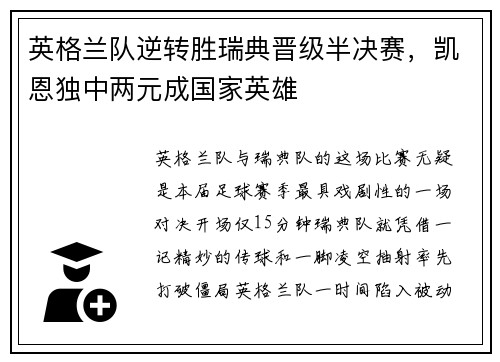 英格兰队逆转胜瑞典晋级半决赛，凯恩独中两元成国家英雄

英格兰队与瑞典队的这场比赛无疑是本届足球赛季最具戏剧性的一场对决开场仅15分钟瑞典队就凭借一记精妙的传球和一脚凌空抽射率先打破僵局英格兰队一时间陷入被动